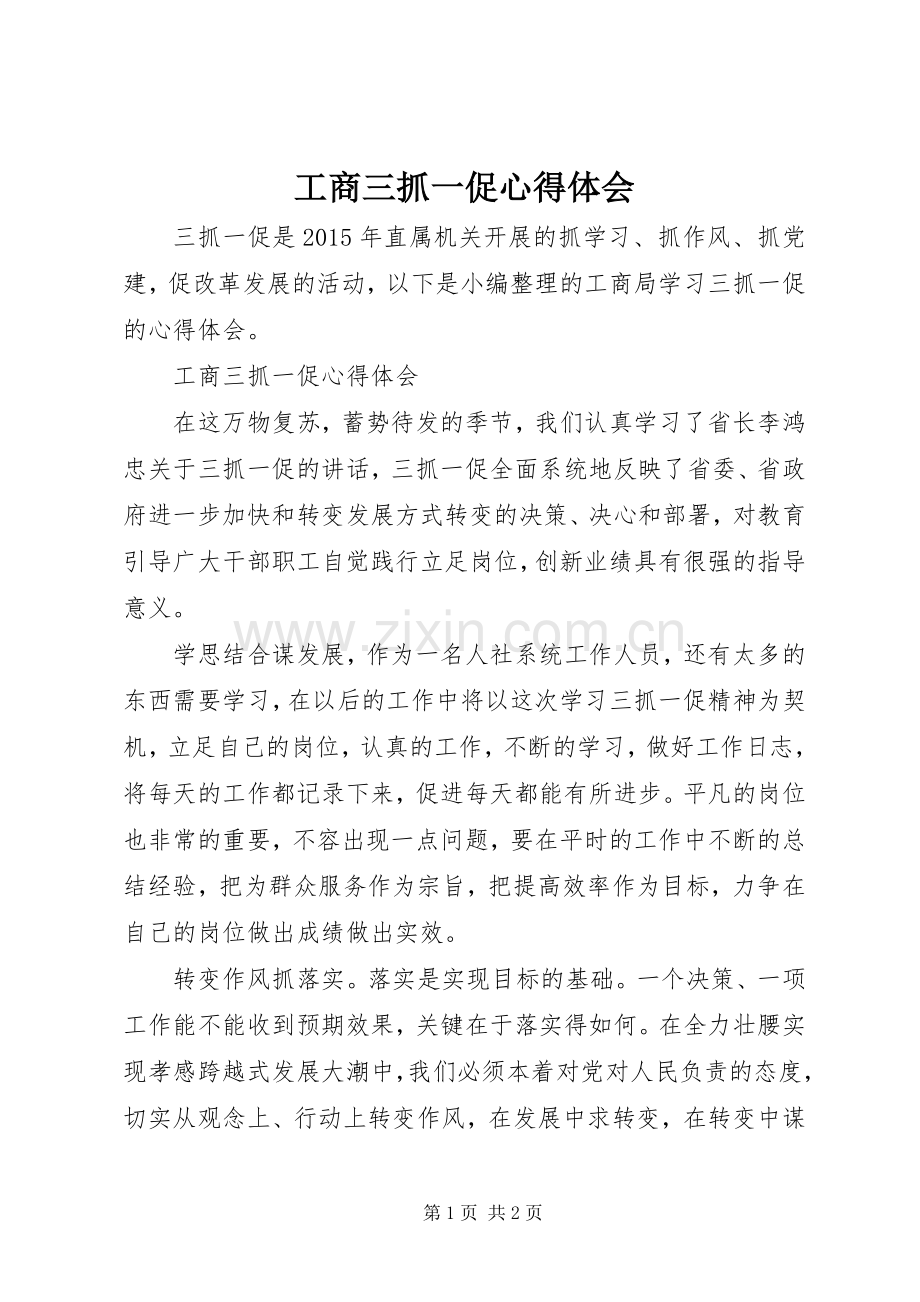 工商三抓一促心得体会

三抓一促是2015年直属机关开展的抓学习、抓作风、抓党建，促改革发展的活动，以下是小编整理的工商局学习三抓一促的心得体会。

工商三抓一促心得体会

在这万物复苏，蓄势待发的季节，我们认真学习了省长李鸿忠关于三抓一促的讲话，三抓一促全面系统地反映了省委、省政府进一步加快和转变发展方式转变的决策、决心和部署，对教育引导广大干部职工自觉践行立足岗位，创新业绩具有很强的指导意义。

学思结合谋发展，作为一名人社系统工作人员，还有太多的东西需要学习，在以后的工作中将以这次学习三抓一促精神为契机，立足自己的岗位，认真的工作，不断的学习，做好工作日志，将每天的工作都记录下来，促进每天都能有所进步。平凡的岗位也非常的重要，不容出现一点问题，要在平时的工作中不断的总结经验，把为群众服务作为宗旨，把提高效率作为目标，力争在自己的岗位做出成绩做出实效。

转变作风抓落实。落实是实现目标的基础。一个决策、一项工作能不能收到预期效果，关键在于落实得如何。在全力壮腰实现孝感跨越式发展大潮中，我们必须本着对党对人民负责的态度，切实从观念上、行动上转变作风，在发展中求转变，在转变中谋

第1页 共2页

www.zixin.com.cn